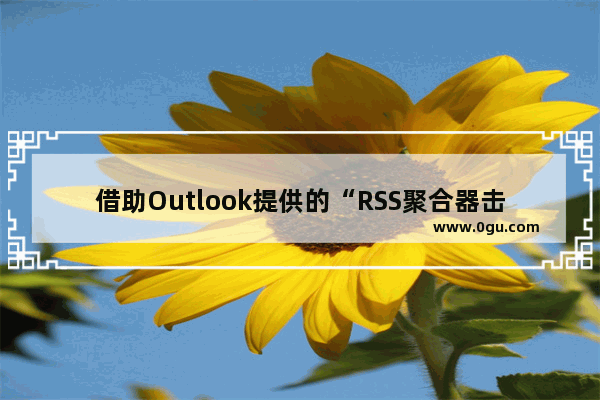 借助Outlook提供的“RSS聚合器击

www.0gu.com